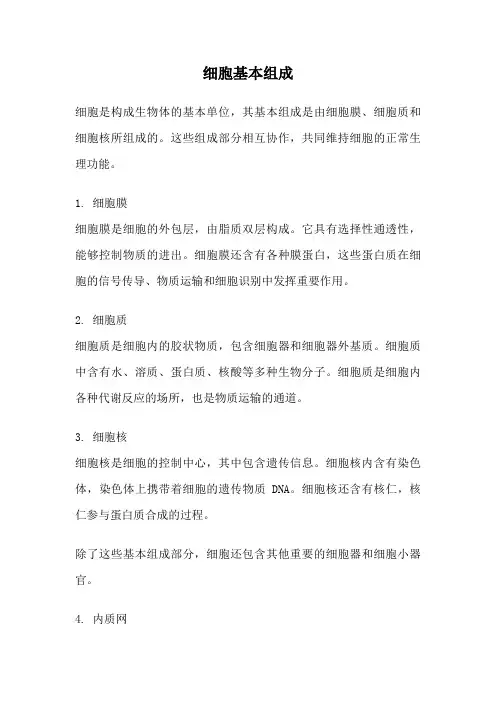 细胞基本组成

细胞是构成生物体的基本单位，其基本组成是由细胞膜、细胞质和细胞核所组成的。这些组成部分相互协作，共同维持细胞的正常生理功能。

1. 细胞膜
细胞膜是细胞的外包层，由脂质双层构成。它具有选择性通透性，能够控制物质的进出。细胞膜还含有各种膜蛋白，这些蛋白质在细胞的信号传导、物质运输和细胞识别中发挥重要作用。

2. 细胞质
细胞质是细胞内的胶状物质，包含细胞器和细胞器外基质。细胞质中含有水、溶质、蛋白质、核酸等多种生物分子。细胞质是细胞内各种代谢反应的场所，也是物质运输的通道。

3. 细胞核
细胞核是细胞的控制中心，其中包含遗传信息。细胞核内含有染色体，染色体上携带着细胞的遗传物质 DNA。细胞核还含有核仁，核仁参与蛋白质合成的过程。

除了这些基本组成部分，细胞还包含其他重要的细胞器和细胞小器官。

4. 内质网